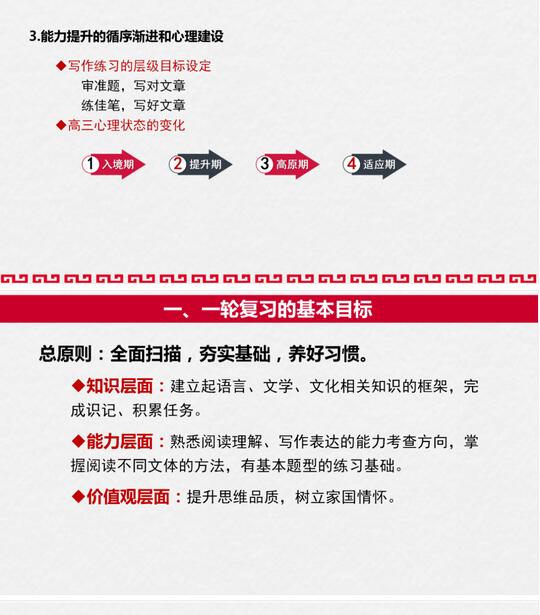 3.能力提升的循序渐进和心理建设

◆写作练习的层级目标设定
审准题，写对文章
练佳笔，写好文章
◆高三心理状态的变化

1 入境期
2 提升期
3 高原期
4 适应期

一、一轮复习的基本目标

总原则：全面扫描，夯实基础，养好习惯。

◆知识层面：建立起语言、文学、文化相关知识的框架，完成识记、积累任务。

◆能力层面：熟悉阅读理解、写作表达的能力考查方向，掌握阅读不同文体的方法，有基本题型的练习基础。

◆价值观层面：提升思维品质，树立家国情怀。